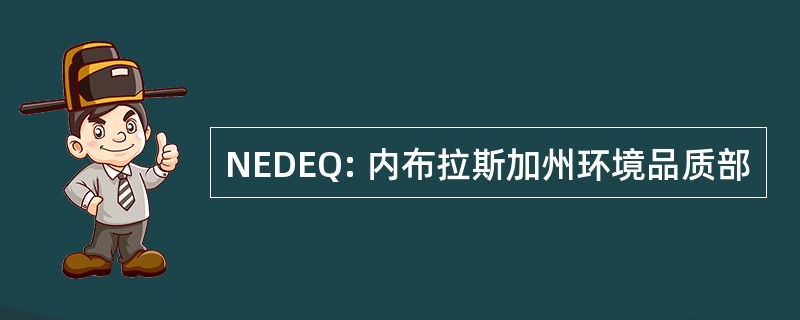 NEDEQ: 内布拉斯加州环境品质部